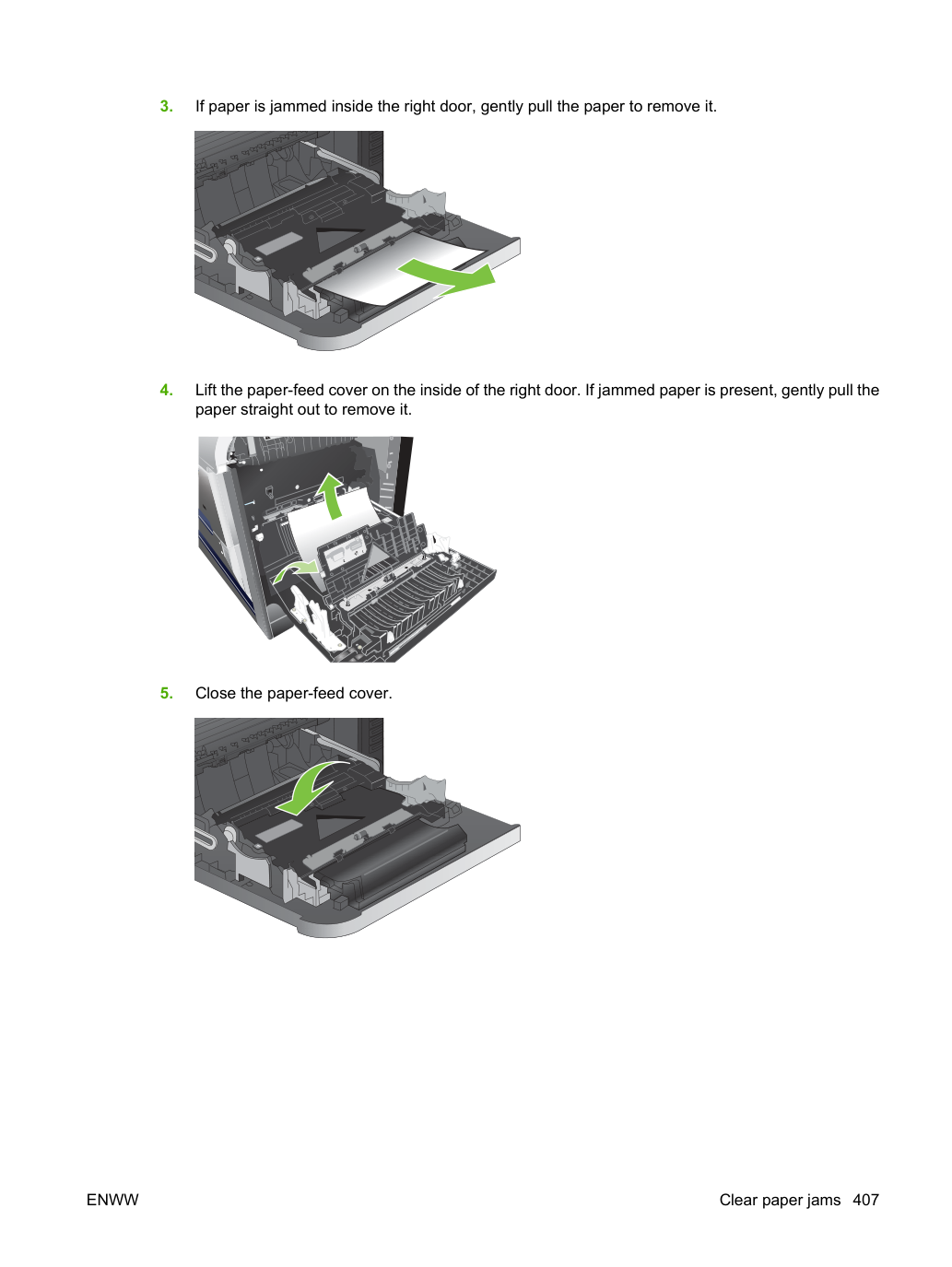 3. If paper is jammed inside the right door, gently pull the paper to remove it.

4. Lift the paper-feed cover on the inside of the right door. If jammed paper is present, gently pull the paper straight out to remove it.

5. Close the paper-feed cover.

ENWW

Clear paper jams 407